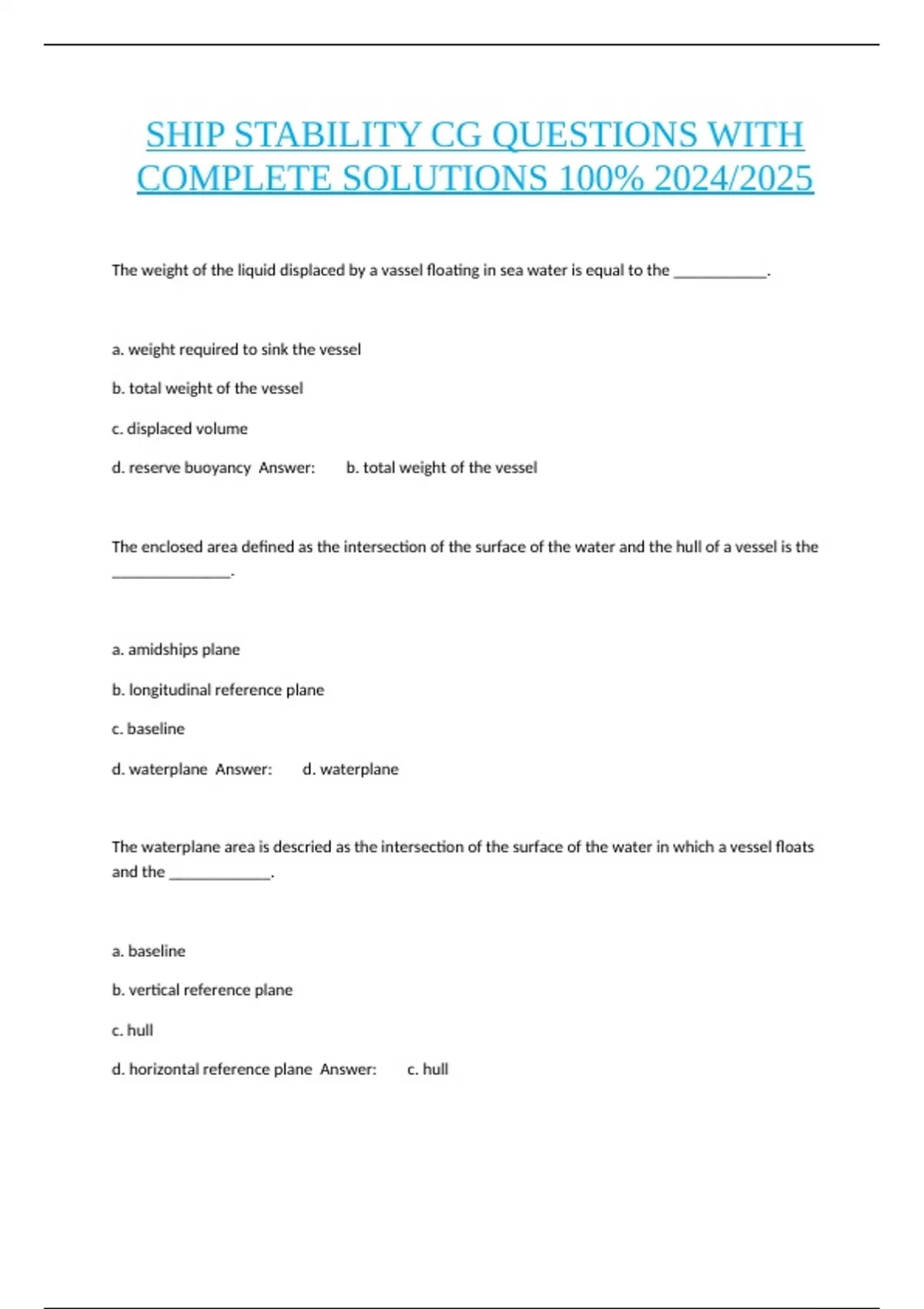 SHIP STABILITY CG QUESTIONS WITH COMPLETE SOLUTIONS 100% 2024/2025

The weight of the liquid displaced by a vassel floating in sea water is equal to the ____________.

a. weight required to sink the vessel

b. total weight of the vessel

c. displaced volume

d. reserve buoyancy Answer: b. total weight of the vessel

The enclosed area defined as the intersection of the surface of the water and the hull of a vessel is the _______________.

a. amidships plane

b. longitudinal reference plane

c. baseline

d. waterplane Answer: d. waterplane

The waterplane area is descried as the intersection of the surface of the water in which a vessel floats and the _____________.

a. baseline

b. vertical reference plane

c. hull

d. horizontal reference plane Answer: c. hull